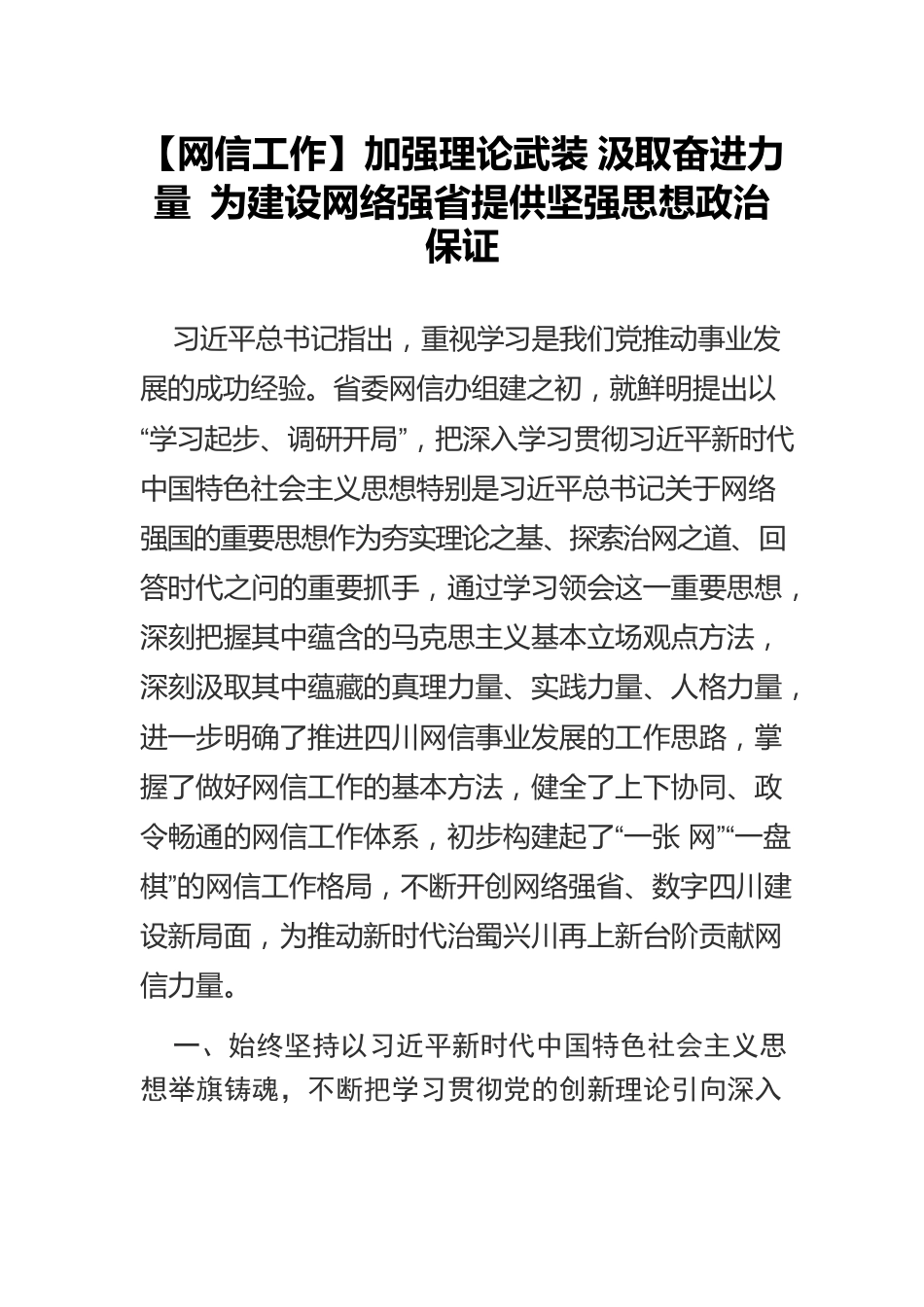 【网信工作】加强理论武装 汲取奋进力量 为建设网络强省提供坚强思想政治保证

习近平总书记指出，重视学习是我们党推动事业发展的成功经验。省委网信办组建之初，就鲜明提出以“学习起步、调研开局”，把深入学习贯彻习近平新时代中国特色社会主义思想特别是习近平总书记关于网络强国的重要思想作为夯实理论之基、探索治网之道、回答时代之问的重要抓手，通过学习领会这一重要思想，深刻把握其中蕴含的马克思主义基本立场观点方法，深刻汲取其中蕴藏的真理力量、实践力量、人格力量，进一步明确了推进四川网信事业发展的工作思路，掌握了做好网信工作的基本方法，健全了上下协同、政令畅通的网信工作体系，初步构建起了“一张 网”“一盘棋”的网信工作格局，不断开创网络强省、数字四川建设新局面，为推动新时代治蜀兴川再上新台阶贡献网信力量。

一、始终坚持以习近平新时代中国特色社会主义思想举旗铸魂，不断把学习贯彻党的创新理论引向深入